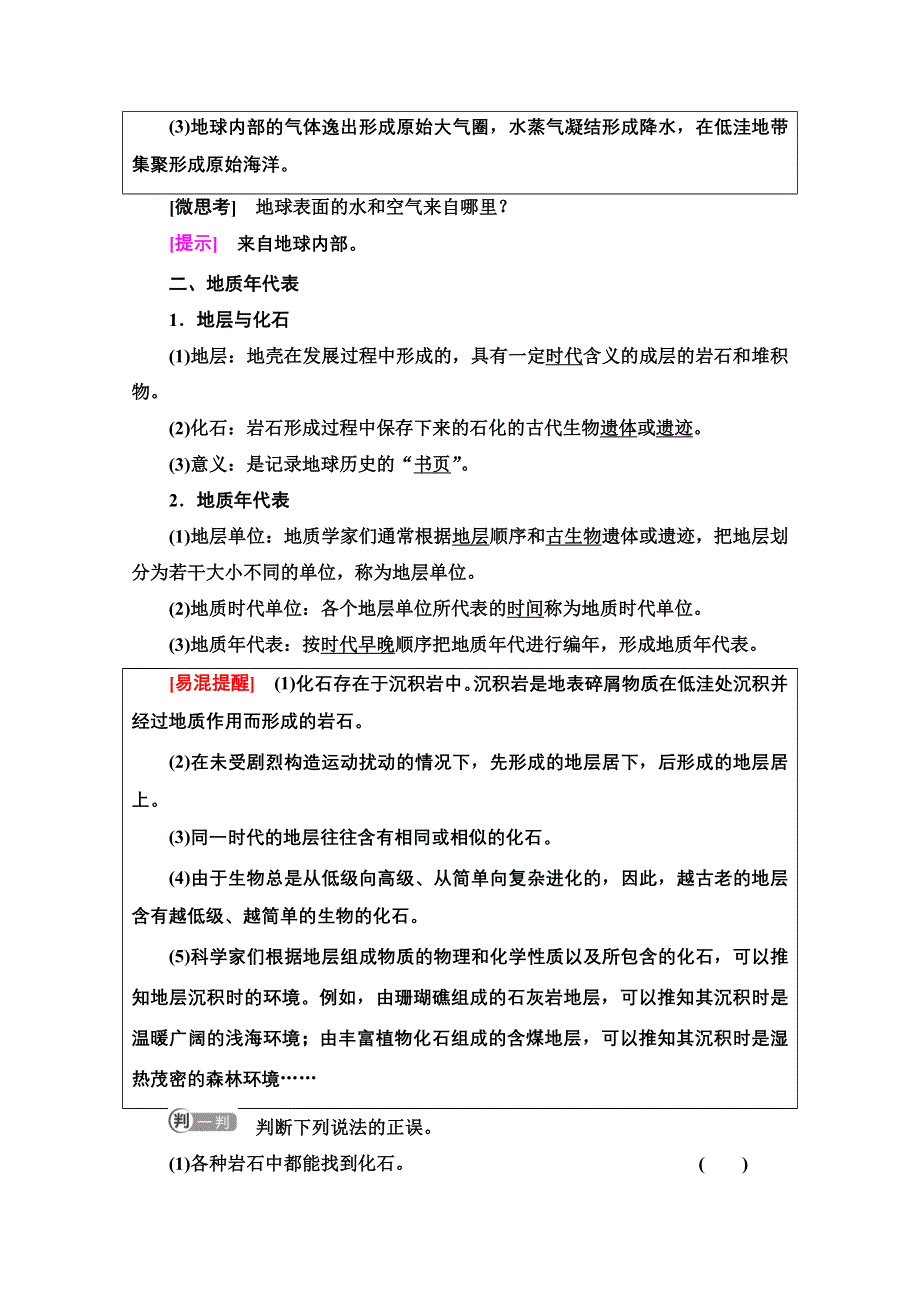 (3)地球内部的气体逸出形成原始大气圈，水蒸气凝结形成降水，在低洼地带集聚形成原始海洋。

[微思考] 地球表面的水和空气来自哪里？

[提示] 来自地球内部。

二、地质年代表

1．地层与化石

(1)地层：地壳在发展过程中形成的，具有一定时代含义的成层的岩石和堆积物。

(2)化石：岩石形成过程中保存下来的石化的古代生物遗体或遗迹。

(3)意义：是记录地球历史的“书页”。

2．地质年代表

(1)地层单位：地质学家们通常根据地层顺序和古生物遗体或遗迹，把地层划分为若干大小不同的单位，称为地层单位。

(2)地质时代单位：各个地层单位所代表的时间称为地质时代单位。

(3)地质年代表：按时代早晚顺序把地质年代进行编年，形成地质年代表。

[易混提醒] (1)化石存在于沉积岩中。沉积岩是地表碎屑物质在低洼处沉积并经过地质作用而形成的岩石。

(2)在未受剧烈构造运动扰动的情况下，先形成的地层居下，后形成的地层居上。

(3)同一时代的地层往往含有相同或相似的化石。

(4)由于生物总是从低级向高级、从简单向复杂进化的，因此，越古老的地层含有越低级、越简单的生物的化石。

(5)科学家们根据地层组成物质的物理和化学性质以及所包含的化石，可以推知地层沉积时的环境。例如，由珊瑚礁组成的石灰岩地层，可以推知其沉积时是温暖广阔的浅海环境；由丰富植物化石组成的含煤地层，可以推知其沉积时是湿热茂密的森林环境……

判一判 判断下列说法的正误。

(1)各种岩石中都能找到化石。 ( )